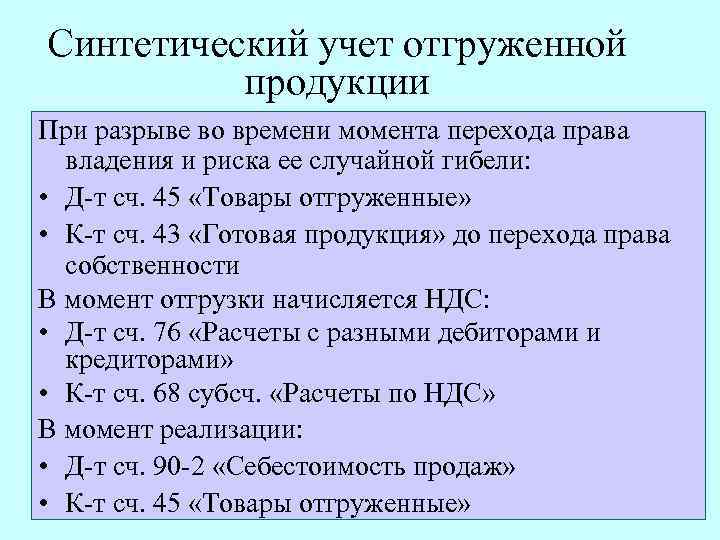 Синтетический учет отгруженной продукции

При разрыве во времени момента перехода права владения и риска ее случайной гибели:

• Д-т сч. 45 «Товары отгруженные»
• К-т сч. 43 «Готовая продукция» до перехода права собственности

В момент отгрузки начисляется НДС:

• Д-т сч. 76 «Расчеты с разными дебиторами и кредиторами»
• К-т сч. 68 субсч. «Расчеты по НДС»

В момент реализации:

• Д-т сч. 90-2 «Себестоимость продаж»
• К-т сч. 45 «Товары отгруженные»